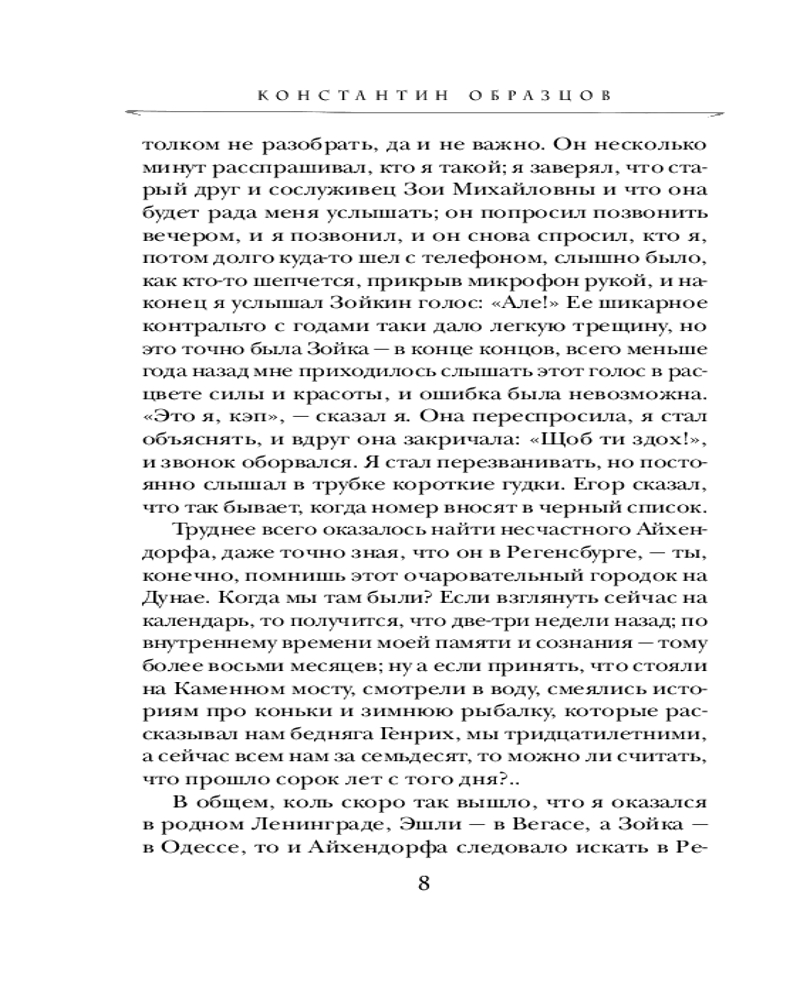 КОНСТАНТИН ОБРАЗЦОВ

толком не разобрать, да и не важно. Он несколько минут расспрашивал, кто я такой; я заверял, что старый друг и сослуживец Зои Михайловны и что она будет рада меня услышать; он попросил позвонить вечером, и я позвонил, и он снова спросил, кто я, потом долго куда-то шел с телефоном, слышно было, как кто-то шепчется, прикрыв микрофон рукой, и наконец я услышал Зойкин голос: «Але!» Ее шикарное контральто с годами таки дало легкую трещину, но это точно была Зойка — в конце концов, всего меньше года назад мне приходилось слышать этот голос в расцвете силы и красоты, и ошибка была невозможна. «Это я, кэп», — сказал я. Она переспросила, я стал объяснять, и вдруг она закричала: «Щоб ти здох!», и звонок оборвался. Я стал перезванивать, но постоянно слышал в трубке короткие гудки. Егор сказал, что так бывает, когда номер вносят в черный список.

Труднее всего оказалось найти несчастного Айхендорфа, даже точно зная, что он в Регенсбурге, — ты, конечно, помнишь этот очаровательный городок на Дунае. Когда мы там были? Если взглянуть сейчас на календарь, то получится, что две-три недели назад; по внутреннему времени моей памяти и сознания — тому более восьми месяцев; ну а если принять, что стояли на Каменном мосту, смотрели в воду, смеялись историям про коньки и зимнюю рыбалку, которые рассказывал нам бедняга Генрих, мы тридцатилетними, а сейчас всем нам за семьдесят, то можно ли считать, что прошло сорок лет с того дня?..

В общем, коль скоро так вышло, что я оказался в родном Ленинграде, Эшли — в Вегасе, а Зойка — в Одессе, то и Айхендорфа следовало искать в Ре-

8